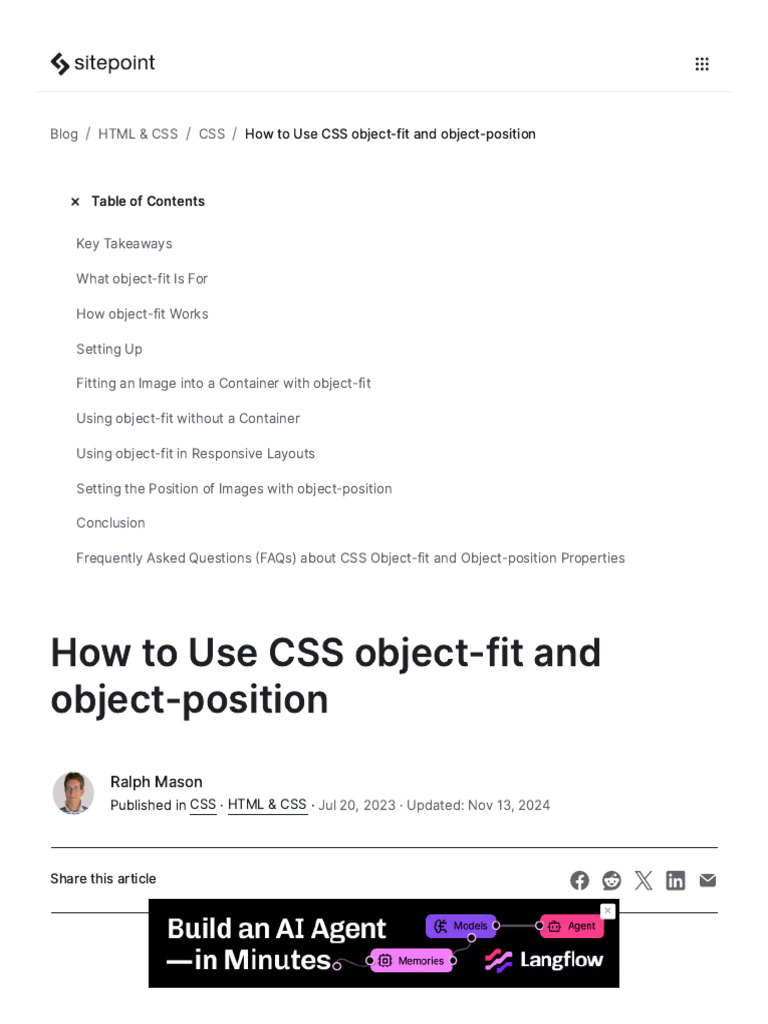 sitepoint

Blog / HTML & CSS / CSS / How to Use CSS object-fit and object-position

× Table of Contents

Key Takeaways

What object-fit Is For

How object-fit Works

Setting Up

Fitting an Image into a Container with object-fit

Using object-fit without a Container

Using object-fit in Responsive Layouts

Setting the Position of Images with object-position

Conclusion

Frequently Asked Questions (FAQs) about CSS Object-fit and Object-position Properties

How to Use CSS object-fit and object-position

Ralph Mason
Published in CSS · HTML & CSS · Jul 20, 2023 · Updated: Nov 13, 2024

Share this article

Build an AI Agent —in Minutes

Models Agent Memories Langflow